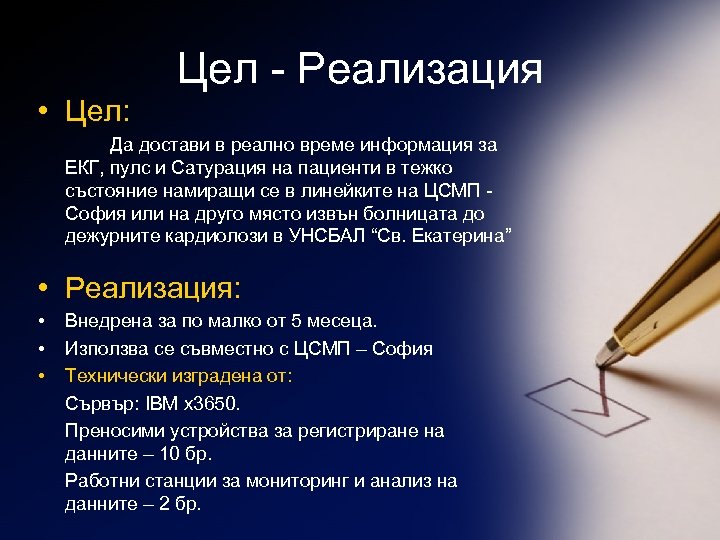 Цел - Реализация

• Цел:

Да достави в реално време информация за ЕКГ, пулс и Сатурация на пациенти в тежко състояние намиращи се в линейките на ЦСМП - София или на друго място извън болницата до дежурните кардиолози в УНСБАЛ “Св. Екатерина”

• Реализация:

• Внедрена за по малко от 5 месеца.

• Използва се съвместно с ЦСМП – София

• Технически изградена от:

Сървър: IBM x3650.

Преносими устройства за регистриране на данните – 10 бр.

Работни станции за мониторинг и анализ на данните – 2 бр.